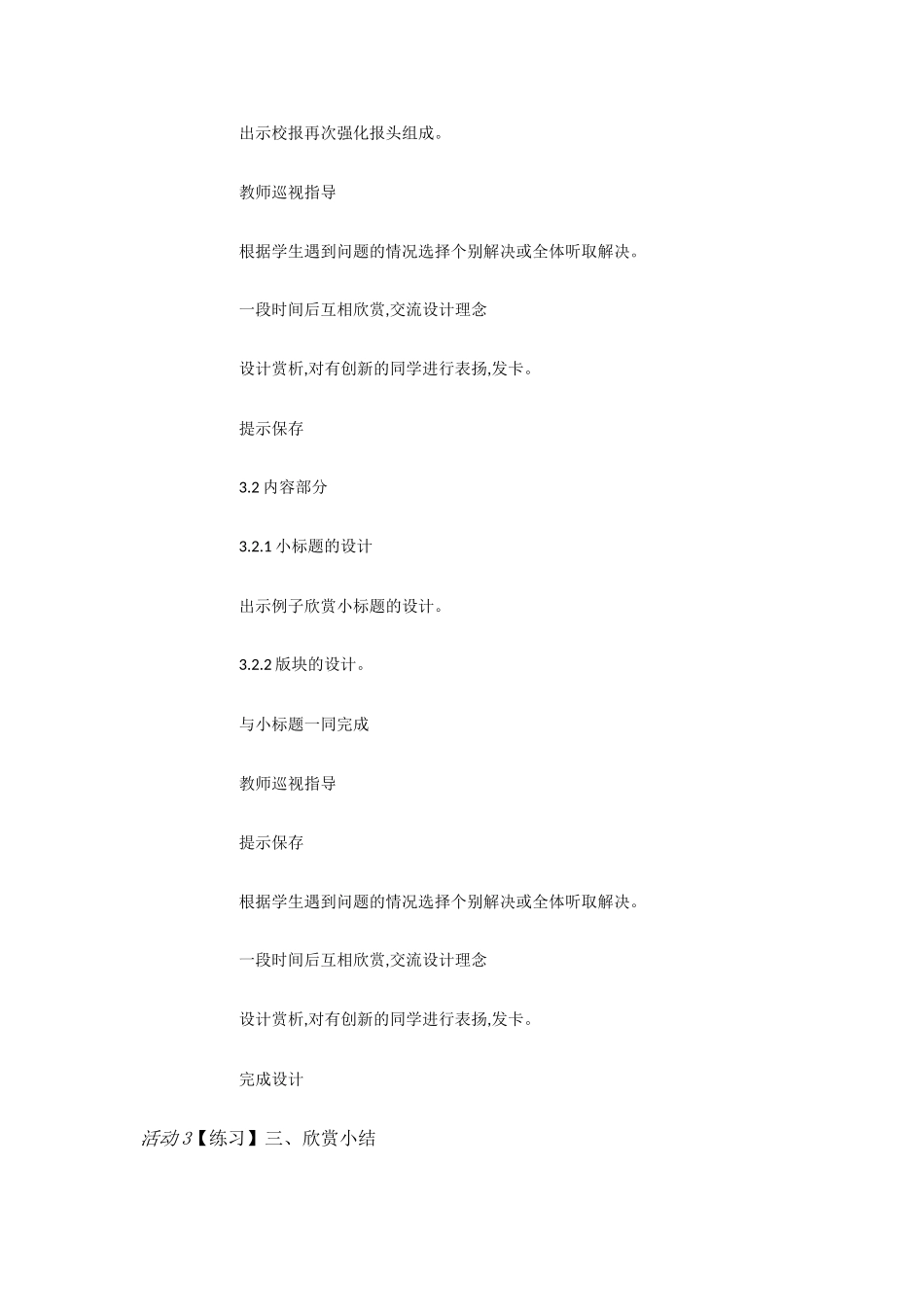 出示校报再次强化报头组成。

教师巡视指导

根据学生遇到问题的情况选择个别解决或全体听取解决。

一段时间后互相欣赏,交流设计理念

设计赏析,对有创新的同学进行表扬,发卡。

提示保存

3.2 内容部分

3.2.1 小标题的设计

出示例子欣赏小标题的设计。

3.2.2 版块的设计。

与小标题一同完成

教师巡视指导

提示保存

根据学生遇到问题的情况选择个别解决或全体听取解决。

一段时间后互相欣赏,交流设计理念

设计赏析,对有创新的同学进行表扬,发卡。

完成设计

活动 3【练习】三、欣赏小结